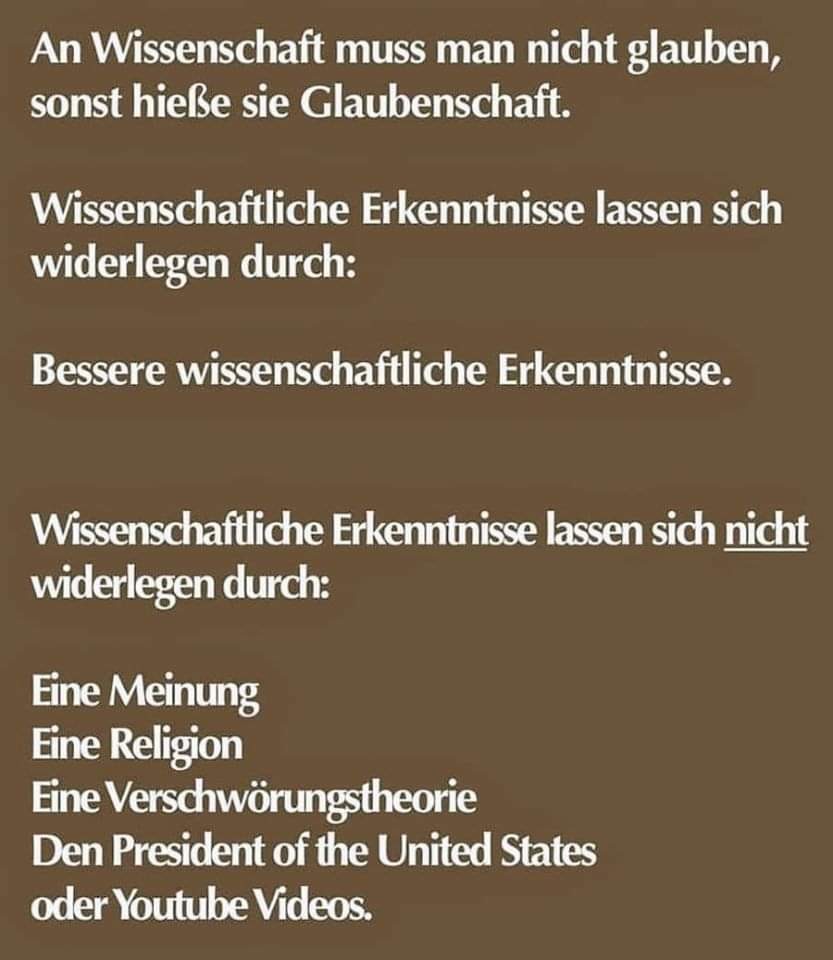 An Wissenschaft muss man nicht glauben, sonst hieße sie Glaubenschaft.

Wissenschaftliche Erkenntnisse lassen sich widerlegen durch:

Bessere wissenschaftliche Erkenntnisse.

Wissenschaftliche Erkenntnisse lassen sich nicht widerlegen durch:

Eine Meinung
Eine Religion
Eine Verschwörungstheorie
Den President of the United States
oder Youtube Videos.